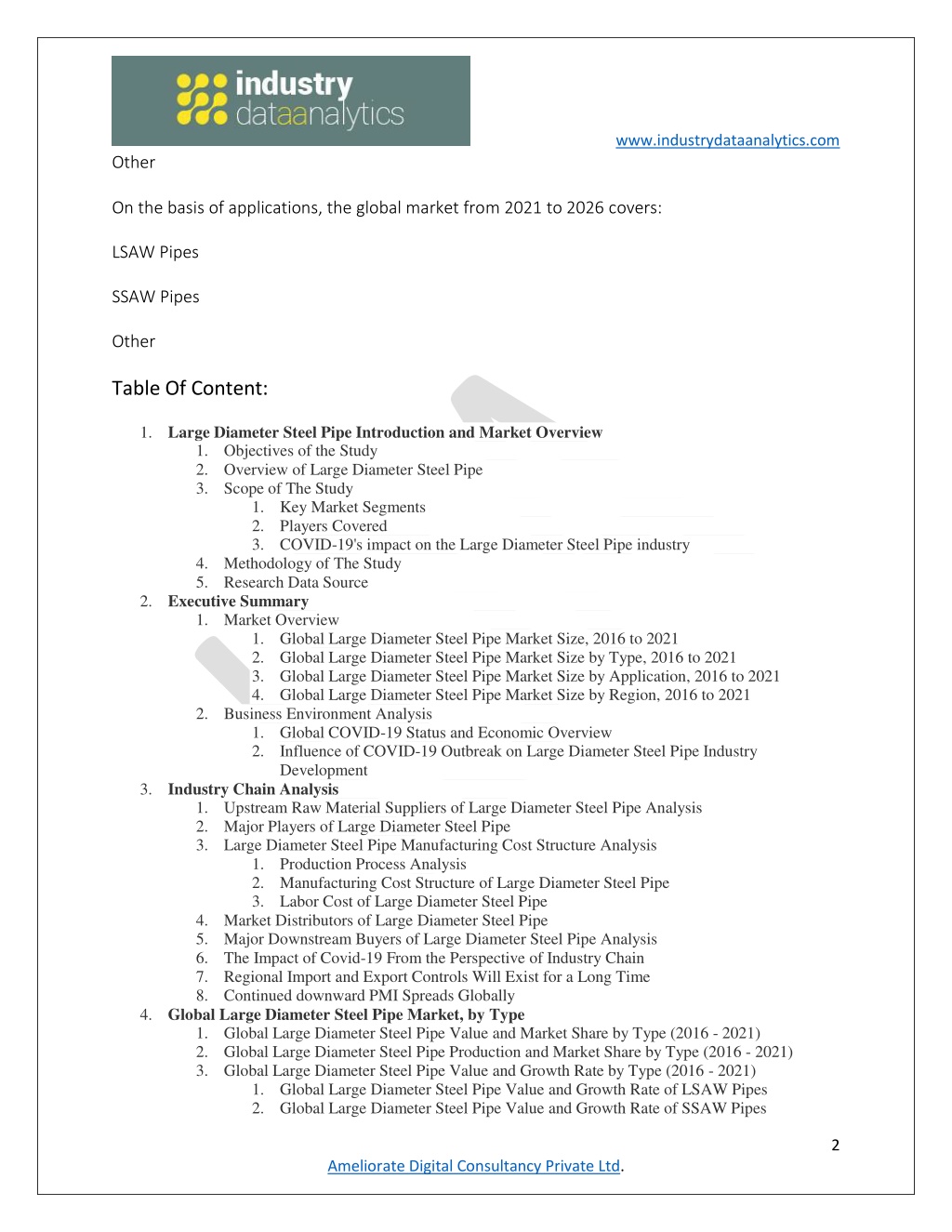 industry dataanalytics

www.industrydataanalytics.com

Other

On the basis of applications, the global market from 2021 to 2026 covers:

LSAW Pipes

SSAW Pipes

Other

Table Of Content:

1. Large Diameter Steel Pipe Introduction and Market Overview
 1. Objectives of the Study
 2. Overview of Large Diameter Steel Pipe
 3. Scope of The Study
  1. Key Market Segments
  2. Players Covered
  3. COVID-19's impact on the Large Diameter Steel Pipe industry
 4. Methodology of The Study
 5. Research Data Source
2. Executive Summary
 1. Market Overview
  1. Global Large Diameter Steel Pipe Market Size, 2016 to 2021
  2. Global Large Diameter Steel Pipe Market Size by Type, 2016 to 2021
  3. Global Large Diameter Steel Pipe Market Size by Application, 2016 to 2021
  4. Global Large Diameter Steel Pipe Market Size by Region, 2016 to 2021
 2. Business Environment Analysis
  1. Global COVID-19 Status and Economic Overview
  2. Influence of COVID-19 Outbreak on Large Diameter Steel Pipe Industry Development
3. Industry Chain Analysis
 1. Upstream Raw Material Suppliers of Large Diameter Steel Pipe Analysis
 2. Major Players of Large Diameter Steel Pipe
 3. Large Diameter Steel Pipe Manufacturing Cost Structure Analysis
  1. Production Process Analysis
  2. Manufacturing Cost Structure of Large Diameter Steel Pipe
  3. Labor Cost of Large Diameter Steel Pipe
 4. Market Distributors of Large Diameter Steel Pipe
 5. Major Downstream Buyers of Large Diameter Steel Pipe Analysis
 6. The Impact of Covid-19 From the Perspective of Industry Chain
 7. Regional Import and Export Controls Will Exist for a Long Time
 8. Continued downward PMI Spreads Globally
4. Global Large Diameter Steel Pipe Market, by Type
 1. Global Large Diameter Steel Pipe Value and Market Share by Type (2016 - 2021)
 2. Global Large Diameter Steel Pipe Production and Market Share by Type (2016 - 2021)
 3. Global Large Diameter Steel Pipe Value and Growth Rate by Type (2016 - 2021)
  1. Global Large Diameter Steel Pipe Value and Growth Rate of LSAW Pipes
  2. Global Large Diameter Steel Pipe Value and Growth Rate of SSAW Pipes

2

Ameliorate Digital Consultancy Private Ltd.